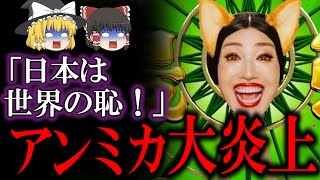 「日本は世界の恥！」

アンミカ大炎上